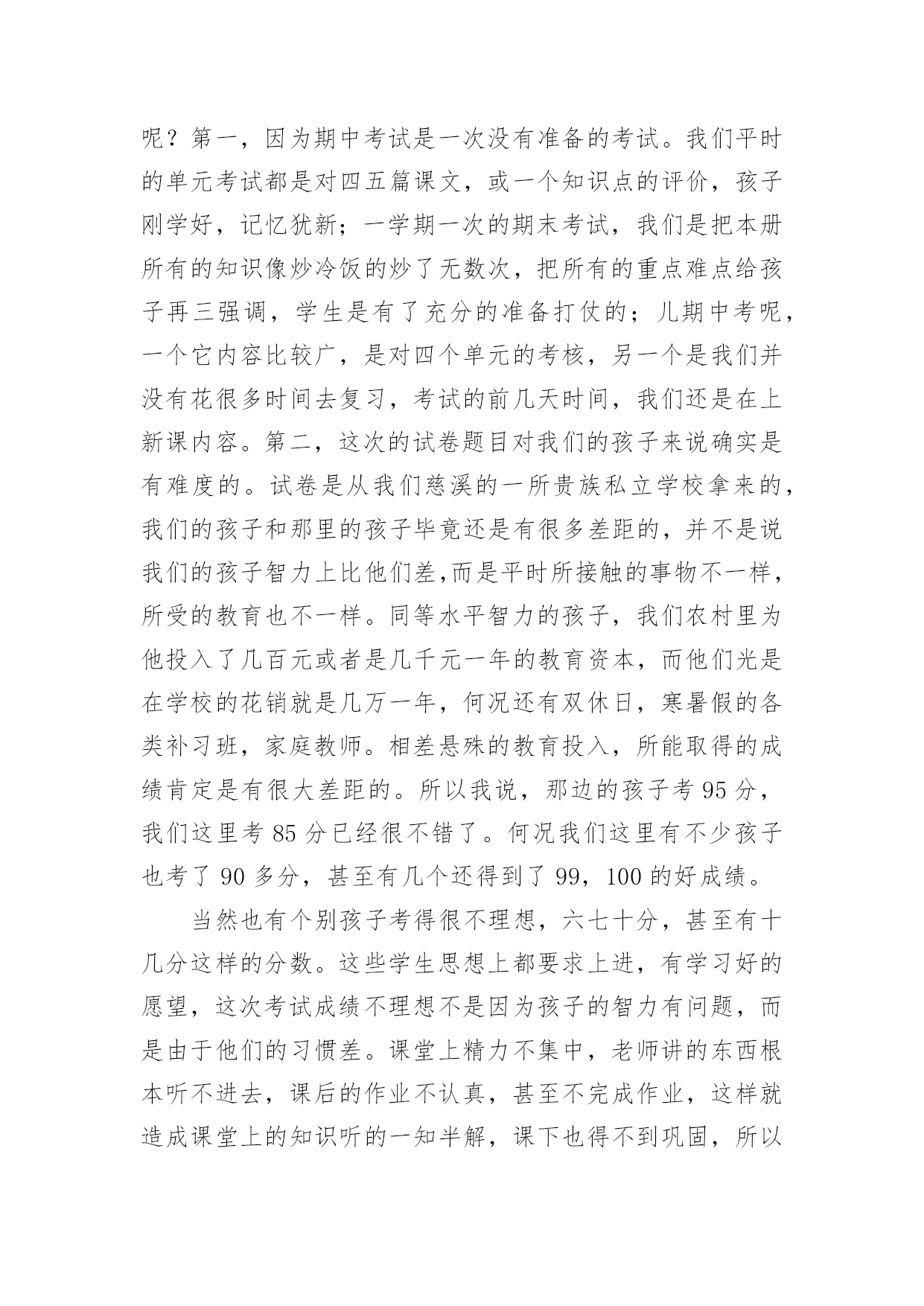 呢？第一，因为期中考试是一次没有准备的考试。我们平时的单元考试都是对四五篇课文，或一个知识点的评价，孩子刚学好，记忆犹新；一学期一次的期末考试，我们是把本册所有的知识像炒冷饭的炒了无数次，把所有的重点难点给孩子再三强调，学生是有了充分的准备打仗的；儿期中考呢，一个它内容比较广，是对四个单元的考核，另一个是我们并没有花很多时间去复习，考试的前几天时间，我们还是在上新课内容。第二，这次的试卷题目对我们的孩子来说确实是有难度的。试卷是从我们慈溪的一所贵族私立学校拿来的，我们的孩子和那里的孩子毕竟还是有很多差距的，并不是说我们的孩子智力上比他们差,而是平时所接触的事物不一样，所受的教育也不一样。同等水平智力的孩子，我们农村里为他投入了几百元或者是几千元一年的教育资本，而他们光是在学校的花销就是几万一年，何况还有双休日，寒暑假的各类补习班，家庭教师。相差悬殊的教育投入，所能取得的成绩肯定是有很大差距的。所以我说，那边的孩子考 95 分，我们这里考 85 分已经很不错了。何况我们这里有不少孩子也考了 90 多分，甚至有几个还得到了 99，100 的好成绩。

当然也有个别孩子考得很不理想，六七十分，甚至有十几分这样的分数。这些学生思想上都要求上进，有学习好的愿望，这次考试成绩不理想不是因为孩子的智力有问题，而是由于他们的习惯差。课堂上精力不集中，老师讲的东西根本听不进去，课后的作业不认真，甚至不完成作业，这样就造成课堂上的知识听的一知半解，课下也得不到巩固，所以